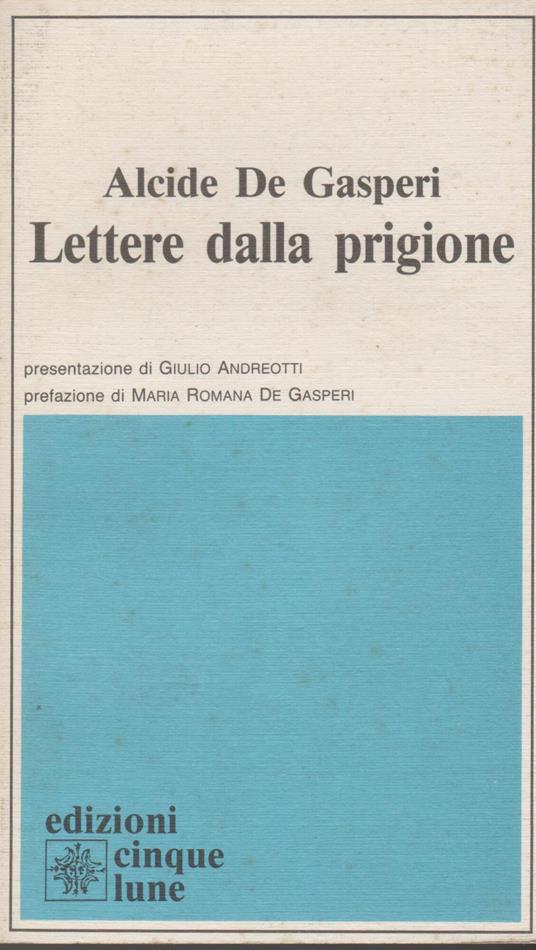 Alcide De Gasperi
Lettere dalla prigione

presentazione di GIULIO ANDREOTTI
prefazione di MARIA ROMANA DE GASPERI

edizioni
cinque
lune